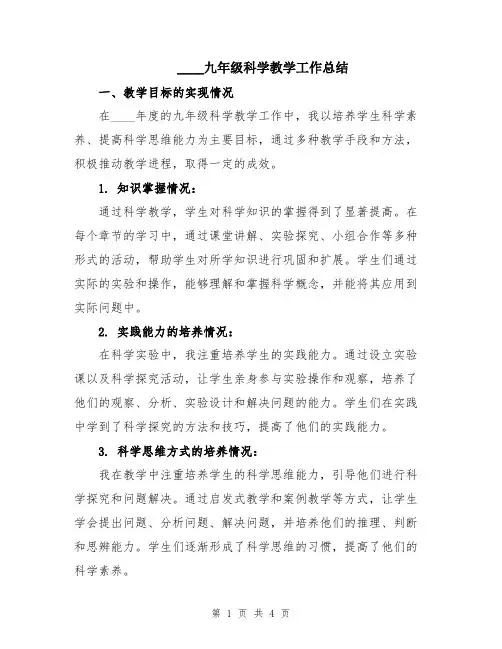 ____九年级科学教学工作总结

一、教学目标的实现情况

在____年度的九年级科学教学工作中，我以培养学生科学素养、提高科学思维能力为主要目标，通过多种教学手段和方法，积极推动教学进程，取得一定的成效。

1. 知识掌握情况：

通过科学教学，学生对科学知识的掌握得到了显著提高。在每个章节的学习中，通过课堂讲解、实验探究、小组合作等多种形式的活动，帮助学生对所学知识进行巩固和扩展。学生们通过实际的实验和操作，能够理解和掌握科学概念，并能将其应用到实际问题中。

2. 实践能力的培养情况：

在科学实验中，我注重培养学生的实践能力。通过设立实验课以及科学探究活动，让学生亲身参与实验操作和观察，培养了他们的观察、分析、实验设计和解决问题的能力。学生们在实践中学到了科学探究的方法和技巧，提高了他们的实践能力。

3. 科学思维方式的培养情况：

我在教学中注重培养学生的科学思维能力，引导他们进行科学探究和问题解决。通过启发式教学和案例教学等方式，让学生学会提出问题、分析问题、解决问题，并培养他们的推理、判断和思辨能力。学生们逐渐形成了科学思维的习惯，提高了他们的科学素养。

第 1 页 共 4 页